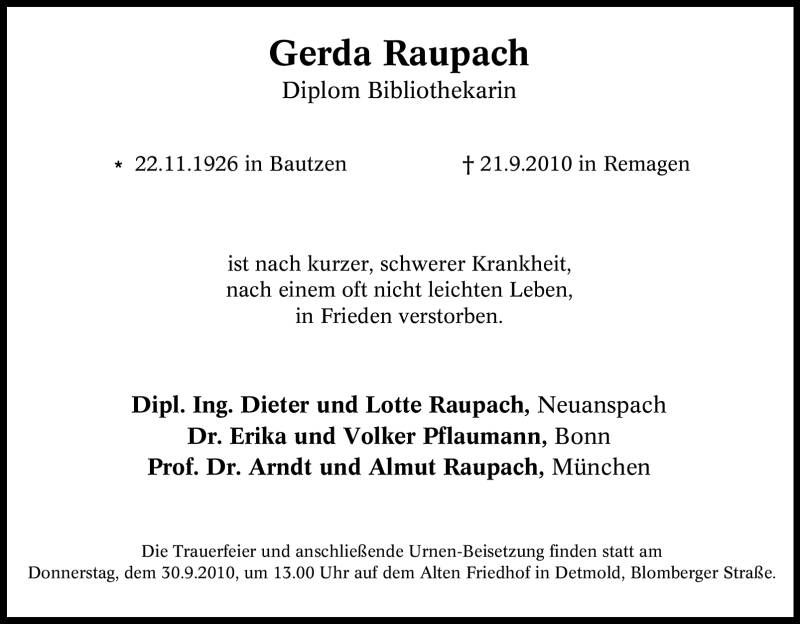 Gerda Raupach
Diplom Bibliothekarin

* 22.11.1926 in Bautzen

† 21.9.2010 in Remagen

ist nach kurzer, schwerer Krankheit, nach einem oft nicht leichten Leben, in Frieden verstorben.

Dipl. Ing. Dieter und Lotte Raupach, Neuanspach
Dr. Erika und Volker Pflaumann, Bonn
Prof. Dr. Arndt und Almut Raupach, München

Die Trauerfeier und anschließende Urnen-Beisetzung finden statt am Donnerstag, dem 30.9.2010, um 13.00 Uhr auf dem Alten Friedhof in Detmold, Blomberger Straße.